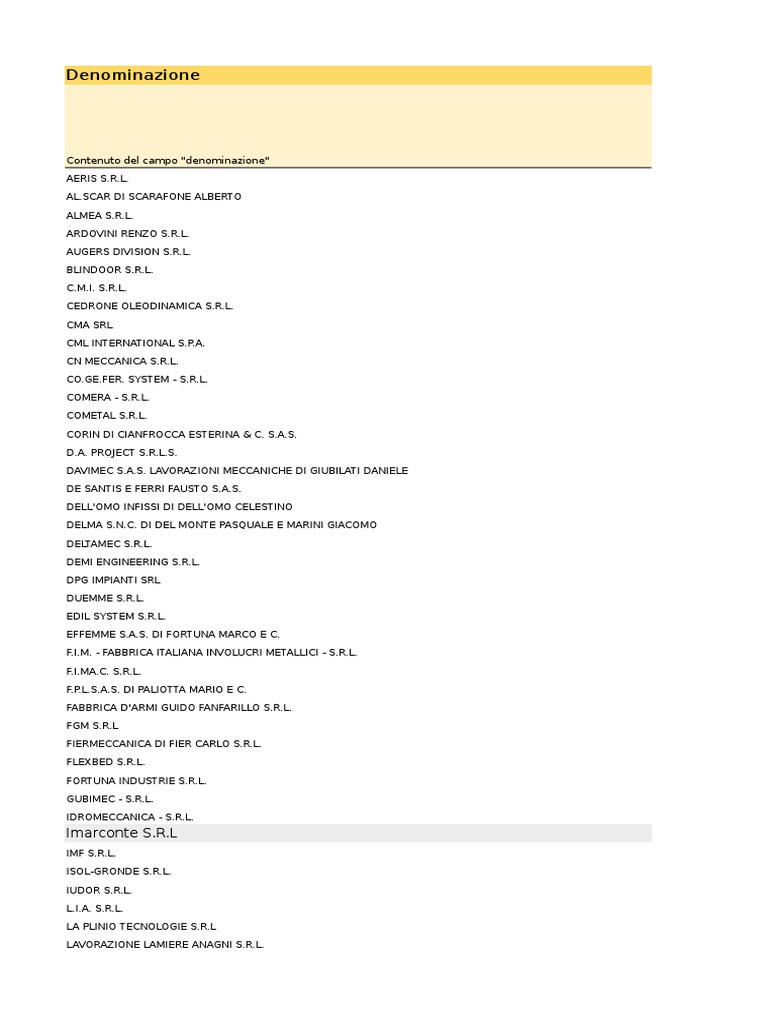 Denominazione

Contenuto del campo "denominazione"

AERIS S.R.L.
AL.SCAR DI SCARAFONE ALBERTO
ALMEA S.R.L.
ARDOVINI RENZO S.R.L.
AUGERS DIVISION S.R.L.
BLINDOOR S.R.L.
C.M.I. S.R.L.
CEDRONE OLEODINAMICA S.R.L.
CMA SRL
CML INTERNATIONAL S.P.A.
CN MECCANICA S.R.L.
CO.GE.FER. SYSTEM - S.R.L.
COMERA - S.R.L.
COMETAL S.R.L.
CORIN DI CIANFROCCA ESTERINA & C. S.A.S.
D.A. PROJECT S.R.L.S.
DAVIMEC S.A.S. LAVORAZIONI MECCANICHE DI GIUBILATI DANIELE
DE SANTIS E FERRI FAUSTO S.A.S.
DELL'OMO INFISSI DI DELL'OMO CELESTINO
DELMA S.N.C. DI DEL MONTE PASQUALE E MARINI GIACOMO
DELTAMEC S.R.L.
DEMI ENGINEERING S.R.L.
DPG IMPIANTI SRL
DUEMME S.R.L.
EDIL SYSTEM S.R.L.
EFFEMME S.A.S. DI FORTUNA MARCO E C.
F.I.M. - FABBRICA ITALIANA INVOLUCRI METALLICI - S.R.L.
F.I.MA.C. S.R.L.
F.P.L.S.A.S. DI PALIOTTA MARIO E C.
FABBRICA D'ARMI GUIDO FANFARILLO S.R.L.
FGM S.R.L
FIERMECCANICA DI FIER CARLO S.R.L.
FLEXBED S.R.L.
FORTUNA INDUSTRIE S.R.L.
GUBIMEC - S.R.L.
IDROMECCANICA - S.R.L.
Imarconte S.R.L
IMF S.R.L.
ISOL-GRONDE S.R.L.
IUDOR S.R.L.
L.I.A. S.R.L.
LA PLINIO TECNOLOGIE S.R.L
LAVORAZIONE LAMIERE ANAGNI S.R.L.